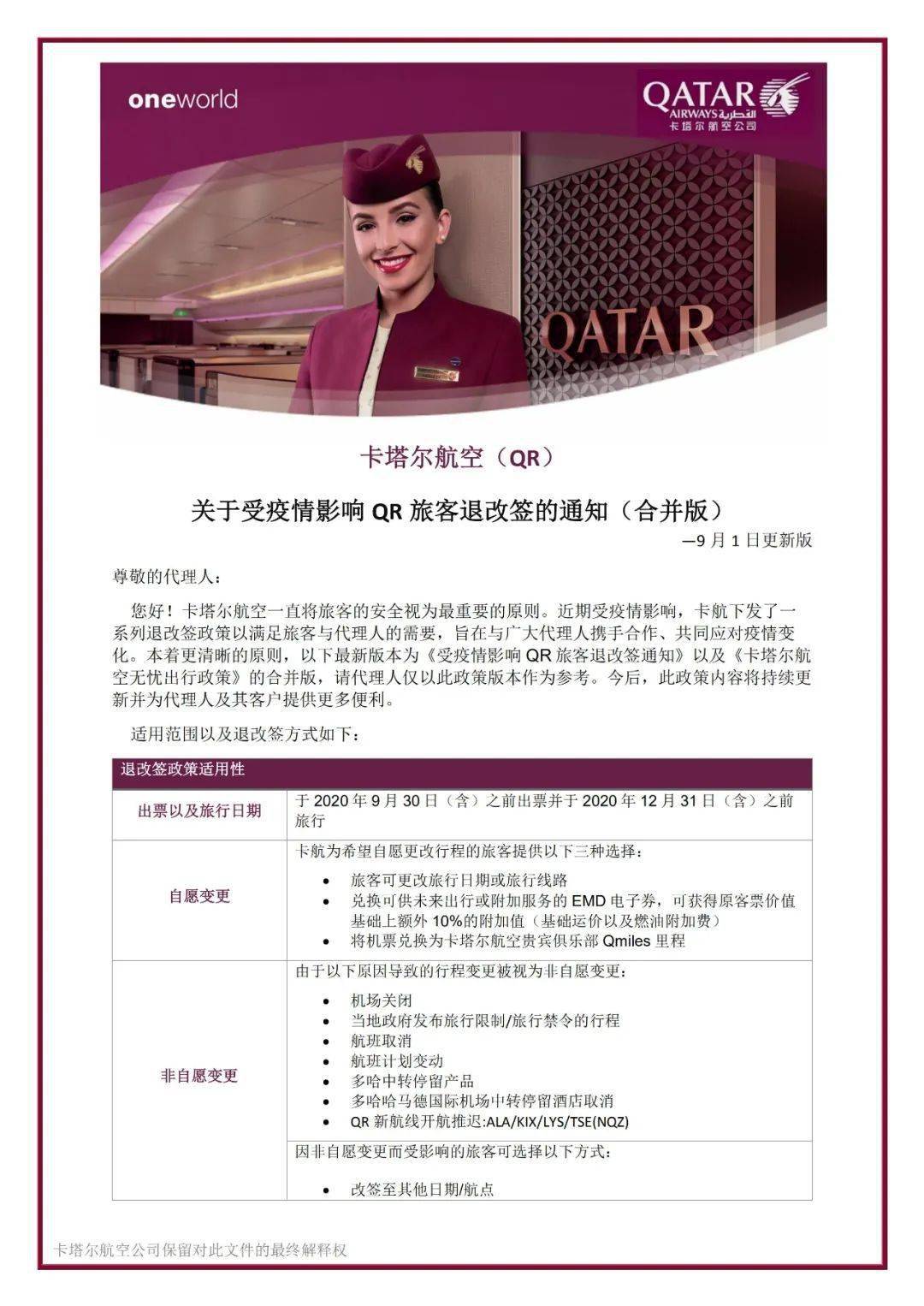 oneworld

QATAR AIRWAYS القطرية 卡塔尔航空公司

QATAR

卡塔尔航空（QR）

关于受疫情影响 QR 旅客退改签的通知（合并版）

—9 月 1 日更新版

尊敬的代理人：

您好！卡塔尔航空一直将旅客的安全视为最重要的原则。近期受疫情影响，卡航下发了一系列退改签政策以满足旅客与代理人的需要，旨在与广大代理人携手合作、共同应对疫情变化。本着更清晰的原则，以下最新版本为《受疫情影响 QR 旅客退改签通知》以及《卡塔尔航空无忧出行政策》的合并版，请代理人仅以此政策版本作为参考。今后，此政策内容将持续更新并为代理人及其客户提供更多便利。

适用范围以及退改签方式如下：

| 退改签政策适用性 | |
|---|---|
| 出票以及旅行日期 | 于 2020 年 9 月 30 日（含）之前出票并于 2020 年 12 月 31 日（含）之前旅行 |
| 自愿变更 | 卡航为希望自愿更改行程的旅客提供以下三种选择：<br>• 旅客可更改旅行日期或旅行线路<br>• 兑换可供未来出行或附加服务的 EMD 电子券，可获得原客票价值基础上额外 10%的附加值（基础运价以及燃油附加费）<br>• 将机票兑换为卡塔尔航空贵宾俱乐部 Qmiles 里程 |
| 非自愿变更 | 由于以下原因导致的行程变更被视为非自愿变更：<br>• 机场关闭<br>• 当地政府发布旅行限制/旅行禁令的行程<br>• 航班取消<br>• 航班计划变动<br>• 多哈中转停留产品<br>• 多哈哈马德国际机场中转停留酒店取消<br>• QR 新航线开航推迟:ALA/KIX/LYS/TSE(NQZ) |
| | 因非自愿变更而受影响的旅客可选择以下方式：<br>• 改签至其他日期/航点 |

卡塔尔航空公司保留对此文件的最终解释权